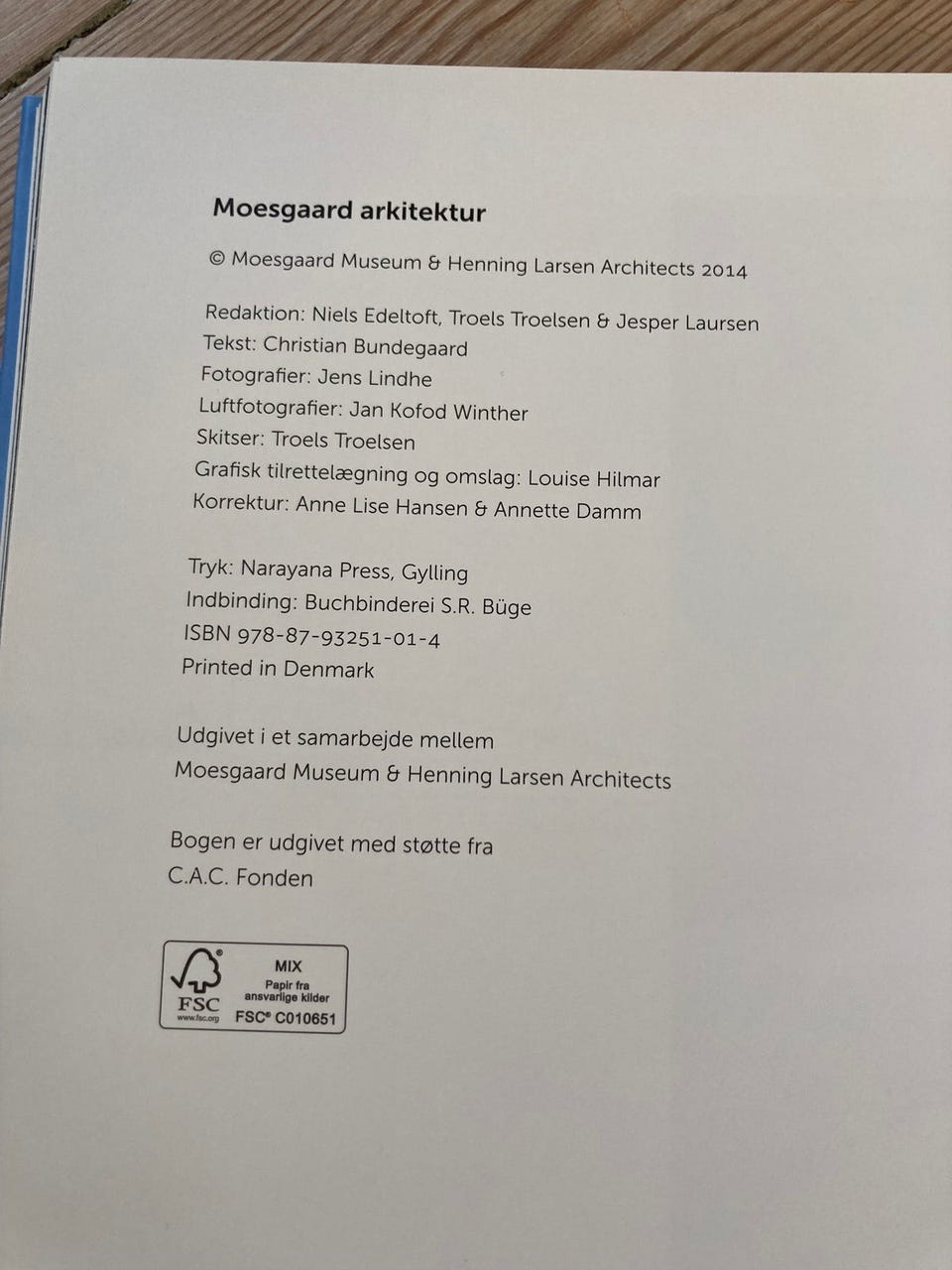 Moesgaard arkitektur

© Moesgaard Museum & Henning Larsen Architects 2014

Redaktion: Niels Edeltoft, Troels Troelsen & Jesper Laursen
Tekst: Christian Bundegaard
Fotografier: Jens Lindhe
Luftfotografier: Jan Kofod Winther
Skitser: Troels Troelsen
Grafisk tilrettelægning og omslag: Louise Hilmar
Korrektur: Anne Lise Hansen & Annette Damm

Tryk: Narayana Press, Gylling
Indbinding: Buchbinderei S.R. Büge
ISBN 978-87-93251-01-4
Printed in Denmark

Udgivet i et samarbejde mellem
Moesgaard Museum & Henning Larsen Architects

Bogen er udgivet med støtte fra
C.A.C. Fonden

FSC www.fsc.org
MIX
Papir fra ansvarlige kilder
FSC® C010651